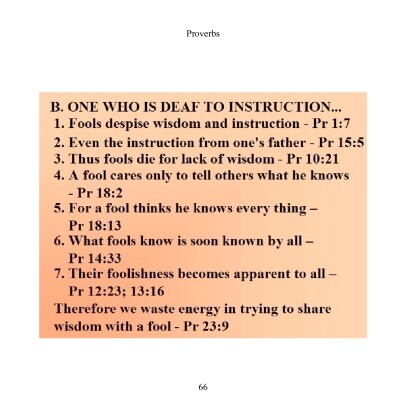 Proverbs

B. ONE WHO IS DEAF TO INSTRUCTION...
1. Fools despise wisdom and instruction - Pr 1:7
2. Even the instruction from one's father - Pr 15:5
3. Thus fools die for lack of wisdom - Pr 10:21
4. A fool cares only to tell others what he knows - Pr 18:2
5. For a fool thinks he knows every thing – Pr 18:13
6. What fools know is soon known by all – Pr 14:33
7. Their foolishness becomes apparent to all – Pr 12:23; 13:16
Therefore we waste energy in trying to share wisdom with a fool - Pr 23:9

66